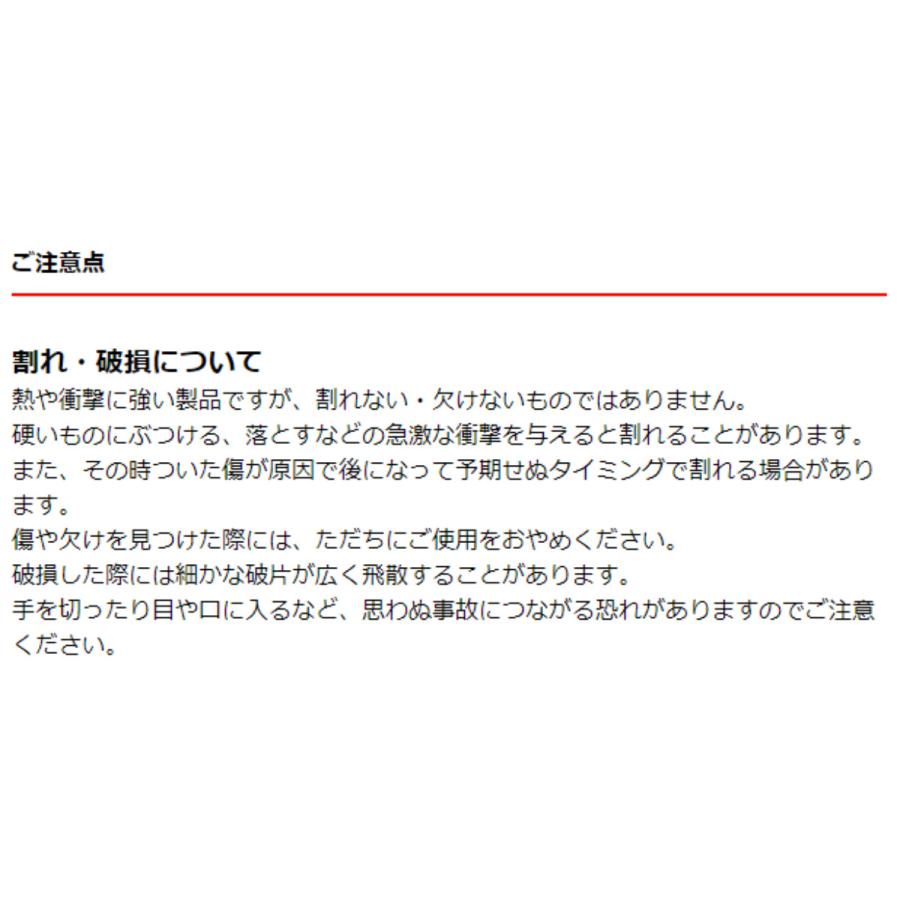 ご注意点

割れ・破損について

熱や衝撃に強い製品ですが、割れない・欠けないものではありません。
硬いものにぶつける、落とすなどの急激な衝撃を与えると割れることがあります。
また、その時ついた傷が原因で後になって予期せぬタイミングで割れる場合があります。
傷や欠けを見つけた際には、ただちにご使用をおやめください。
破損した際には細かな破片が広く飛散することがあります。
手を切ったり目や口に入るなど、思わぬ事故につながる恐れがありますのでご注意ください。